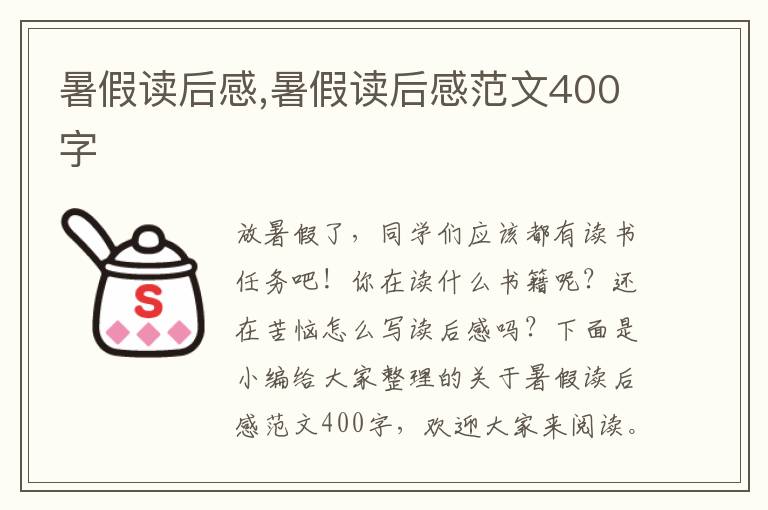 暑假读后感,暑假读后感范文400字

S

放暑假了，同学们应该都有读书任务吧！你在读什么书籍呢？还在苦恼怎么写读后感吗？下面是小编给大家整理的关于暑假读后感范文400字，欢迎大家来阅读。